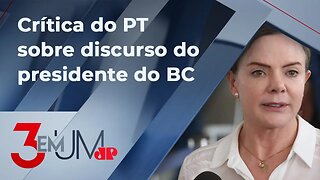 Crítica do PT sobre discurso do presidente do BC

3 EM UM
JP